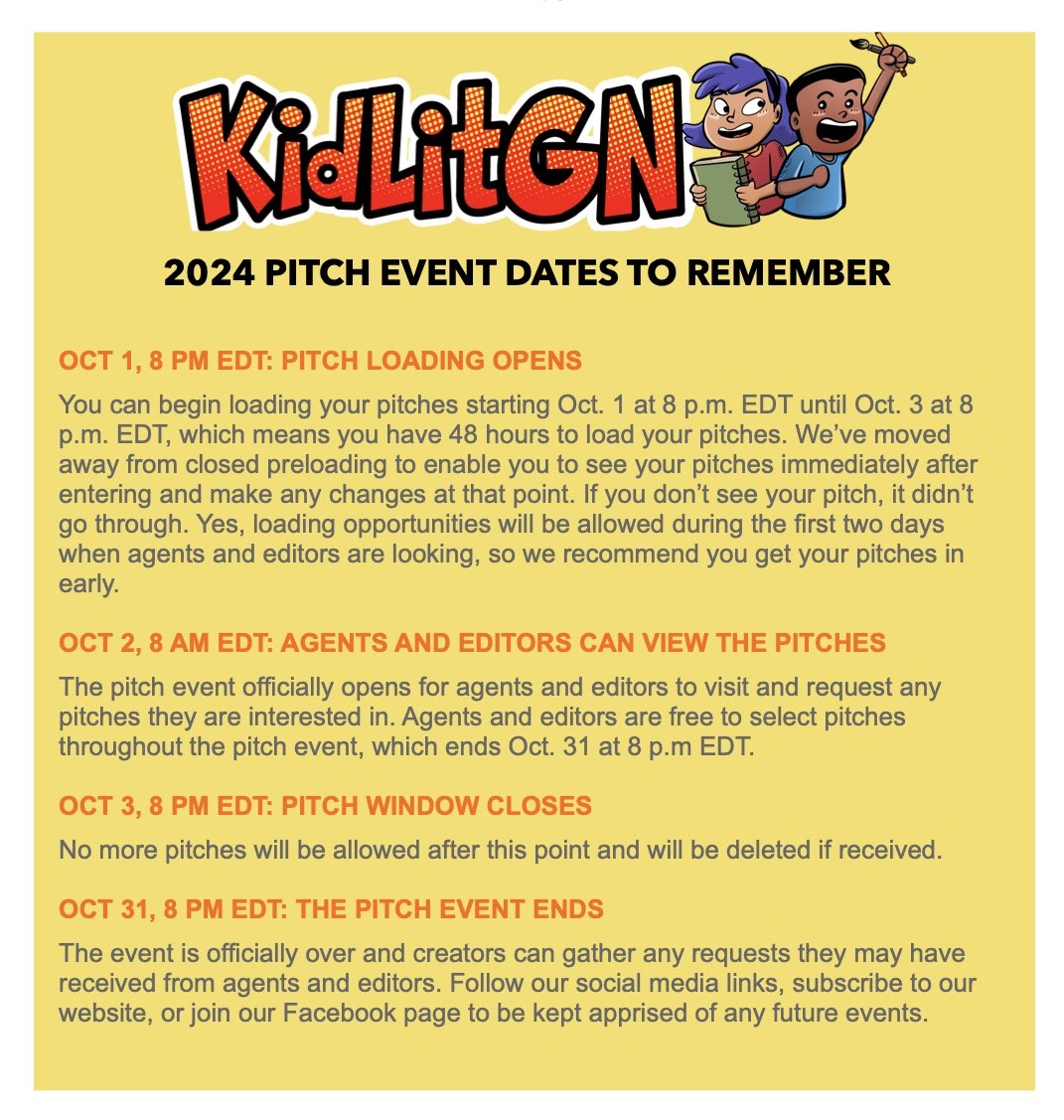 KidLitGN

2024 PITCH EVENT DATES TO REMEMBER

OCT 1, 8 PM EDT: PITCH LOADING OPENS

You can begin loading your pitches starting Oct. 1 at 8 p.m. EDT until Oct. 3 at 8 p.m. EDT, which means you have 48 hours to load your pitches. We've moved away from closed preloading to enable you to see your pitches immediately after entering and make any changes at that point. If you don't see your pitch, it didn't go through. Yes, loading opportunities will be allowed during the first two days when agents and editors are looking, so we recommend you get your pitches in early.

OCT 2, 8 AM EDT: AGENTS AND EDITORS CAN VIEW THE PITCHES

The pitch event officially opens for agents and editors to visit and request any pitches they are interested in. Agents and editors are free to select pitches throughout the pitch event, which ends Oct. 31 at 8 p.m EDT.

OCT 3, 8 PM EDT: PITCH WINDOW CLOSES

No more pitches will be allowed after this point and will be deleted if received.

OCT 31, 8 PM EDT: THE PITCH EVENT ENDS

The event is officially over and creators can gather any requests they may have received from agents and editors. Follow our social media links, subscribe to our website, or join our Facebook page to be kept apprised of any future events.